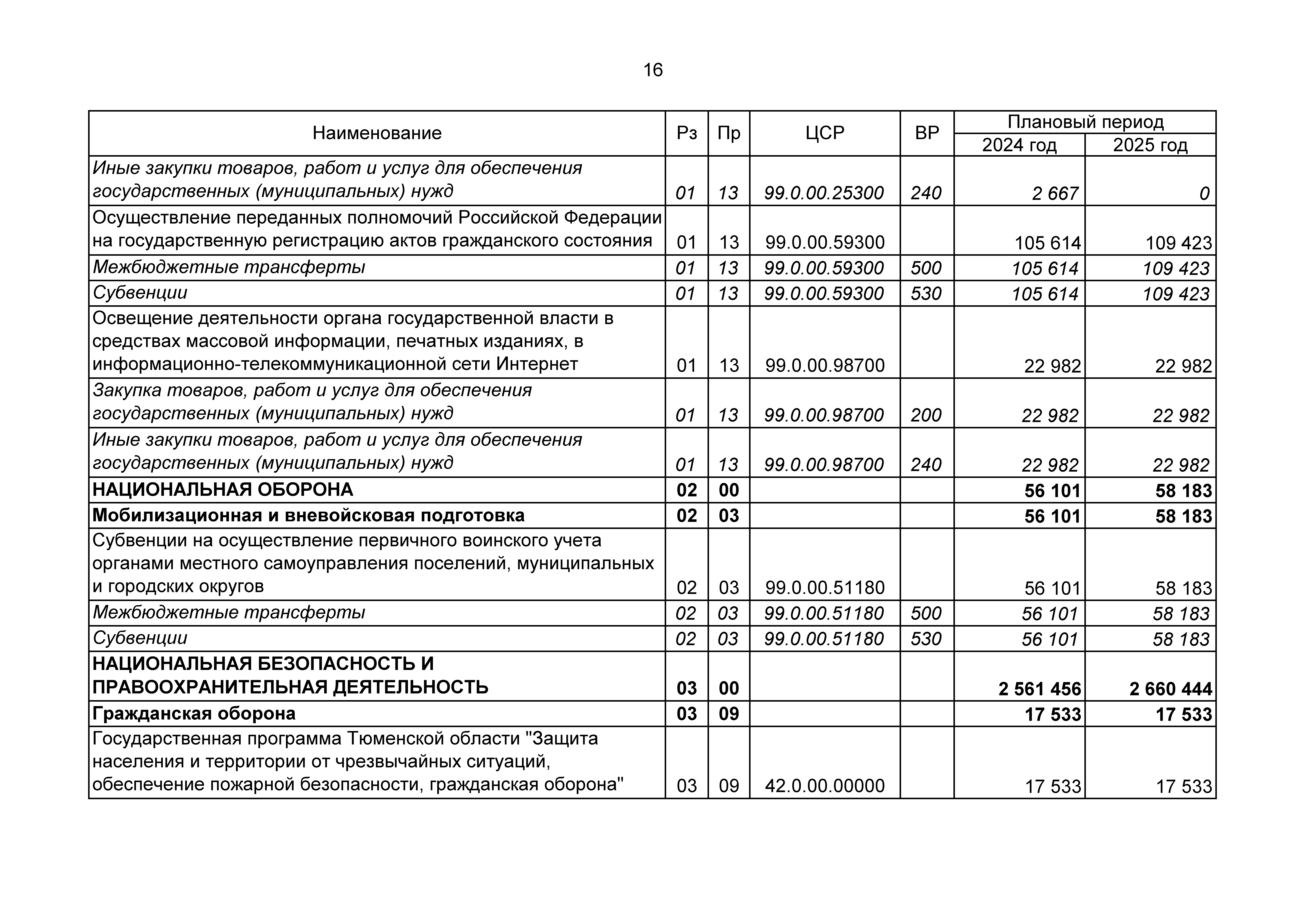 16

| Наименование | Рз | Пр | ЦСР | ВР | Плановый период 2024 год | Плановый период 2025 год |
|---|---|---|---|---|---|---|
| Иные закупки товаров, работ и услуг для обеспечения государственных (муниципальных) нужд | 01 | 13 | 99.0.00.25300 | 240 | 2 667 | 0 |
| Осуществление переданных полномочий Российской Федерации на государственную регистрацию актов гражданского состояния | 01 | 13 | 99.0.00.59300 | | 105 614 | 109 423 |
| Межбюджетные трансферты | 01 | 13 | 99.0.00.59300 | 500 | 105 614 | 109 423 |
| Субвенции | 01 | 13 | 99.0.00.59300 | 530 | 105 614 | 109 423 |
| Освещение деятельности органа государственной власти в средствах массовой информации, печатных изданиях, в информационно-телекоммуникационной сети Интернет | 01 | 13 | 99.0.00.98700 | | 22 982 | 22 982 |
| Закупка товаров, работ и услуг для обеспечения государственных (муниципальных) нужд | 01 | 13 | 99.0.00.98700 | 200 | 22 982 | 22 982 |
| Иные закупки товаров, работ и услуг для обеспечения государственных (муниципальных) нужд | 01 | 13 | 99.0.00.98700 | 240 | 22 982 | 22 982 |
| НАЦИОНАЛЬНАЯ ОБОРОНА | 02 | 00 | | | 56 101 | 58 183 |
| Мобилизационная и вневойсковая подготовка | 02 | 03 | | | 56 101 | 58 183 |
| Субвенции на осуществление первичного воинского учета органами местного самоуправления поселений, муниципальных и городских округов | 02 | 03 | 99.0.00.51180 | | 56 101 | 58 183 |
| Межбюджетные трансферты | 02 | 03 | 99.0.00.51180 | 500 | 56 101 | 58 183 |
| Субвенции | 02 | 03 | 99.0.00.51180 | 530 | 56 101 | 58 183 |
| НАЦИОНАЛЬНАЯ БЕЗОПАСНОСТЬ И ПРАВООХРАНИТЕЛЬНАЯ ДЕЯТЕЛЬНОСТЬ | 03 | 00 | | | 2 561 456 | 2 660 444 |
| Гражданская оборона | 03 | 09 | | | 17 533 | 17 533 |
| Государственная программа Тюменской области "Защита населения и территории от чрезвычайных ситуаций, обеспечение пожарной безопасности, гражданская оборона" | 03 | 09 | 42.0.00.00000 | | 17 533 | 17 533 |